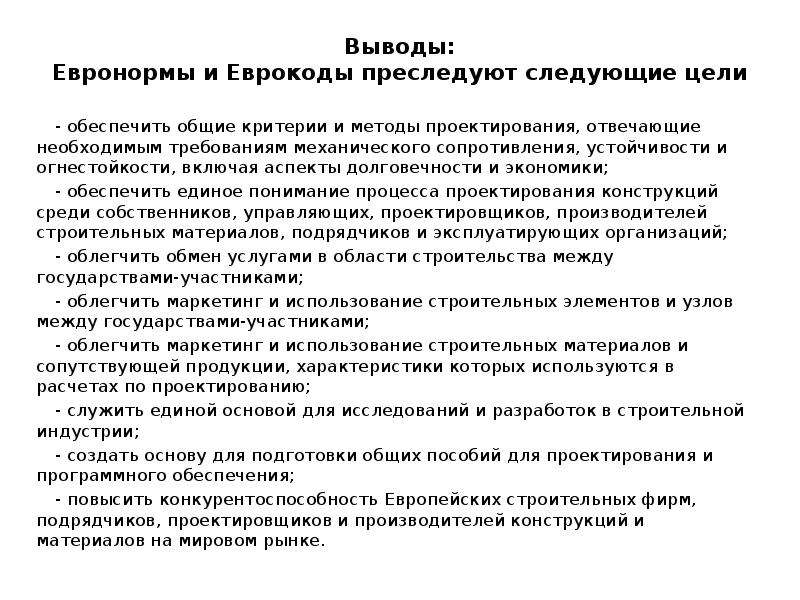 Выводы:
Евронормы и Еврокоды преследуют следующие цели

- обеспечить общие критерии и методы проектирования, отвечающие необходимым требованиям механического сопротивления, устойчивости и огнестойкости, включая аспекты долговечности и экономики;

- обеспечить единое понимание процесса проектирования конструкций среди собственников, управляющих, проектировщиков, производителей строительных материалов, подрядчиков и эксплуатирующих организаций;

- облегчить обмен услугами в области строительства между государствами-участниками;

- облегчить маркетинг и использование строительных элементов и узлов между государствами-участниками;

- облегчить маркетинг и использование строительных материалов и сопутствующей продукции, характеристики которых используются в расчетах по проектированию;

- служить единой основой для исследований и разработок в строительной индустрии;

- создать основу для подготовки общих пособий для проектирования и программного обеспечения;

- повысить конкурентоспособность Европейских строительных фирм, подрядчиков, проектировщиков и производителей конструкций и материалов на мировом рынке.